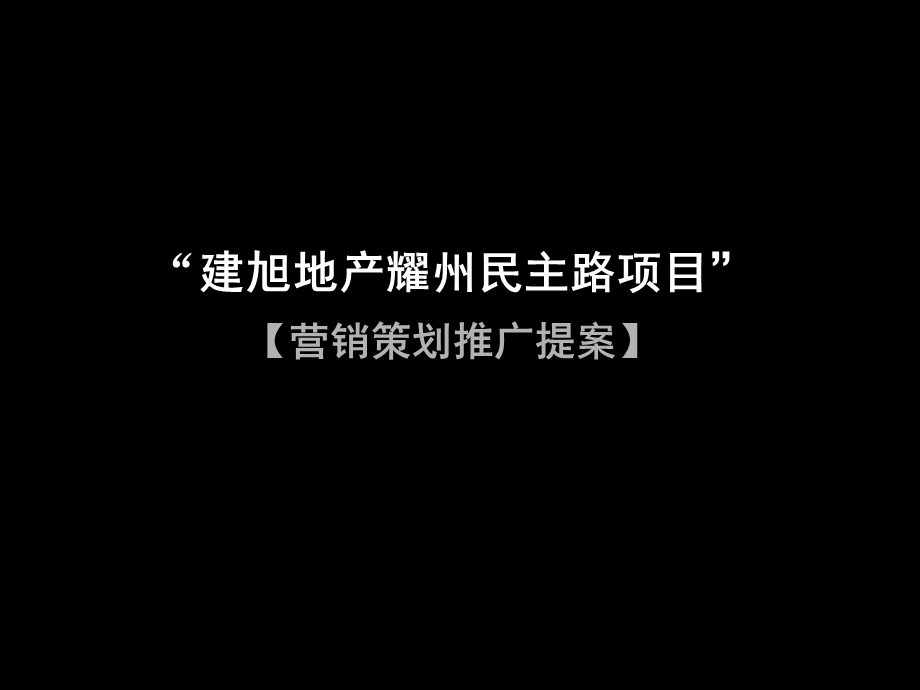 “建旭地产耀州民主路项目”

【营销策划推广提案】